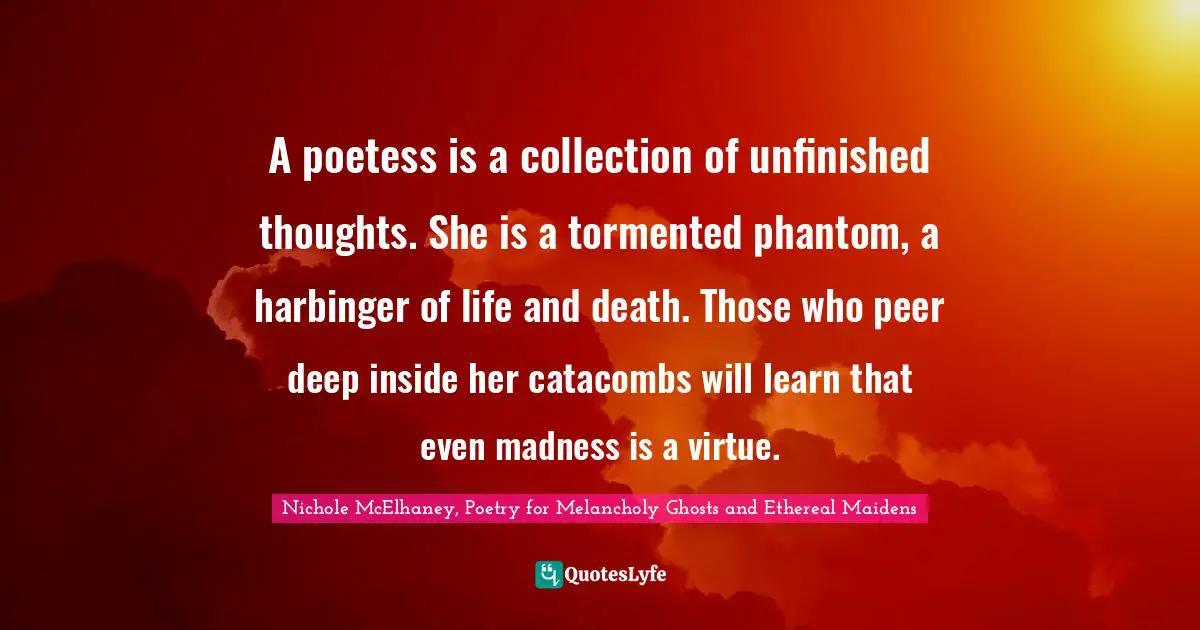 A poetess is a collection of unfinished thoughts. She is a tormented phantom, a harbinger of life and death. Those who peer deep inside her catacombs will learn that even madness is a virtue.

Nichole McElhaney, Poetry for Melancholy Ghosts and Ethereal Maidens

QuotesLyfe